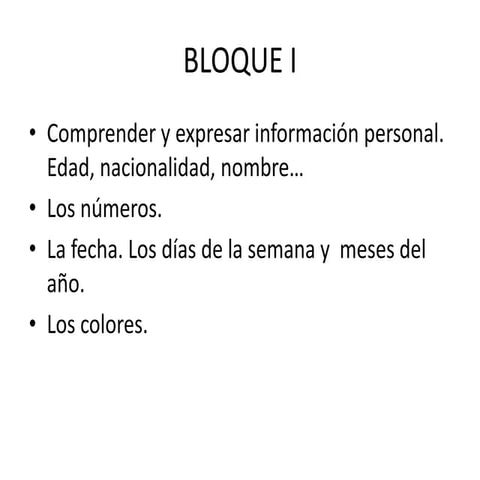 BLOQUE I

• Comprender y expresar información personal. Edad, nacionalidad, nombre…
• Los números.
• La fecha. Los días de la semana y meses del año.
• Los colores.